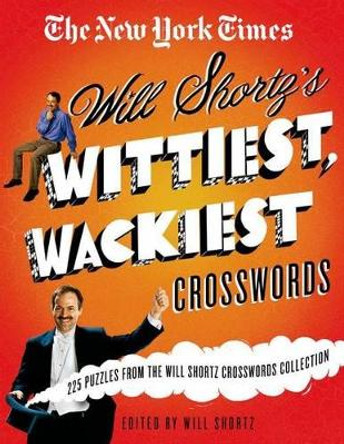 The New York Times

Will Shortz's

WITTIEST, WACKIEST CROSSWORDS

225 PUZZLES FROM THE WILL SHORTZ CROSSWORDS COLLECTION

EDITED BY WILL SHORTZ